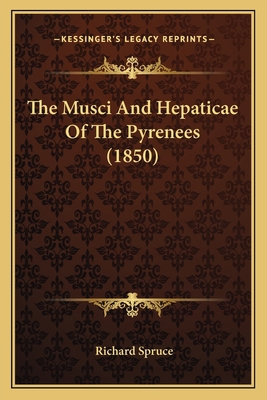 —KESSINGER'S LEGACY REPRINTS—

The Musci And Hepaticae Of The Pyrenees (1850)

Richard Spruce